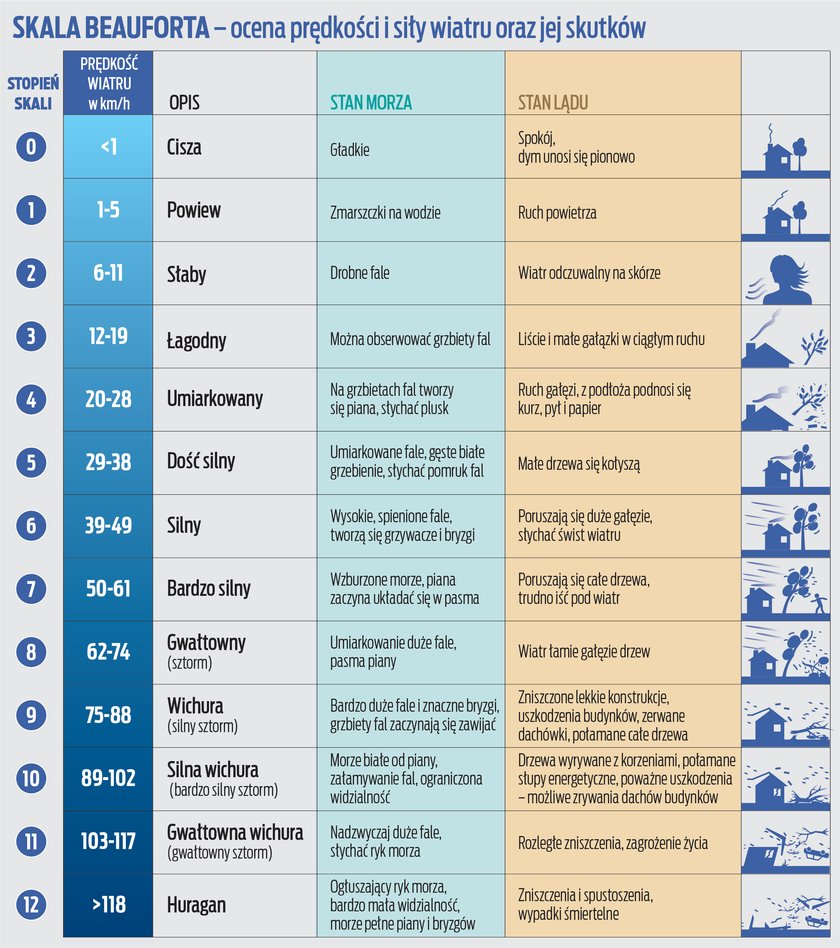 SKALA BEAUFORTA – ocena prędkości i siły wiatru oraz jej skutków

| STOPIEŃ SKALI | PRĘDKOŚĆ WIATRU w km/h | OPIS | STAN MORZA | STAN LĄDU |
|---|---|---|---|---|
| 0 | <1 | Cisza | Gładkie | Spokój, dym unosi się pionowo |
| 1 | 1-5 | Powiew | Zmarszczki na wodzie | Ruch powietrza |
| 2 | 6-11 | Słaby | Drobne fale | Wiatr odczuwalny na skórze |
| 3 | 12-19 | Łagodny | Można obserwować grzbiety fal | Liście i małe gałązki w ciągłym ruchu |
| 4 | 20-28 | Umiarkowany | Na grzbietach fal tworzy się piana, słychać plusk | Ruch gałęzi, z podłoża podnosi się kurz, pył i papier |
| 5 | 29-38 | Dość silny | Umiarkowane fale, gęste białe grzebienie, słychać pomruk fal | Małe drzewa się kołyszą |
| 6 | 39-49 | Silny | Wysokie, spienione fale, tworzą się grzywacze i bryzgi | Poruszają się duże gałęzie, słychać świst wiatru |
| 7 | 50-61 | Bardzo silny | Wzburzone morze, piana zaczyna układać się w pasma | Poruszają się całe drzewa, trudno iść pod wiatr |
| 8 | 62-74 | Gwałtowny (sztorm) | Umiarkowanie duże fale, pasma piany | Wiatr łamie gałęzie drzew |
| 9 | 75-88 | Wichura (silny sztorm) | Bardzo duże fale i znaczne bryzgi, grzbiety fal zaczynają się zawijać | Zniszczone lekkie konstrukcje, uszkodzenia budynków, zerwane dachówki, połamane całe drzewa |
| 10 | 89-102 | Silna wichura (bardzo silny sztorm) | Morze białe od piany, załamywanie fal, ograniczona widzialność | Drzewa wyrywane z korzeniami, połamane słupy energetyczne, poważne uszkodzenia – możliwe zrywania dachów budynków |
| 11 | 103-117 | Gwałtowna wichura (gwałtowny sztorm) | Nadzwyczaj duże fale, słychać ryk morza | Rozległe zniszczenia, zagrożenie życia |
| 12 | >118 | Huragan | Ogłuszający ryk morza, bardzo mała widzialność, morze pełne piany i bryzgów | Zniszczenia i spustoszenia, wypadki śmiertelne |